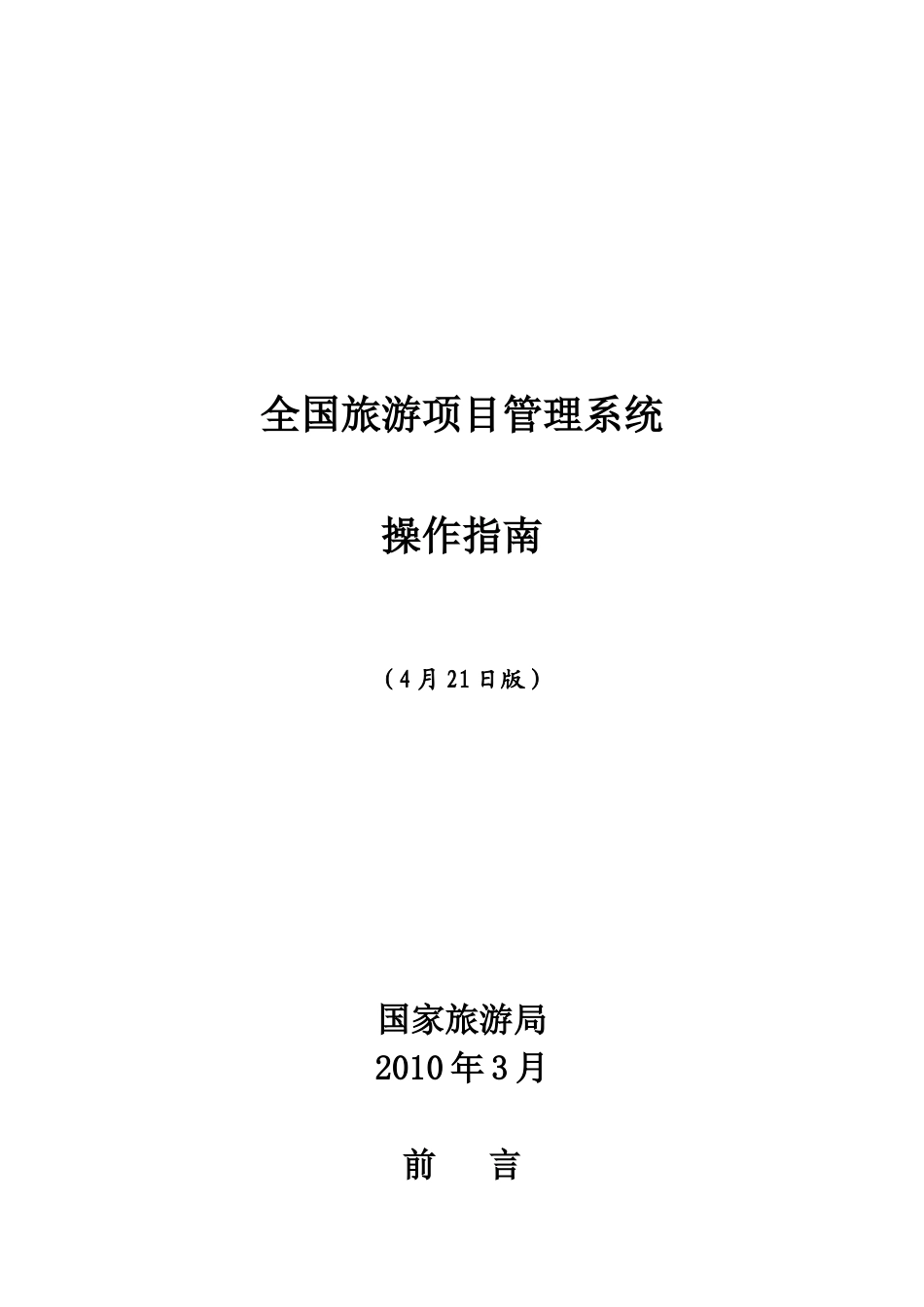 全国旅游项目管理系统

操作指南

（4月21日版）

国家旅游局
2010年3月

前　　言